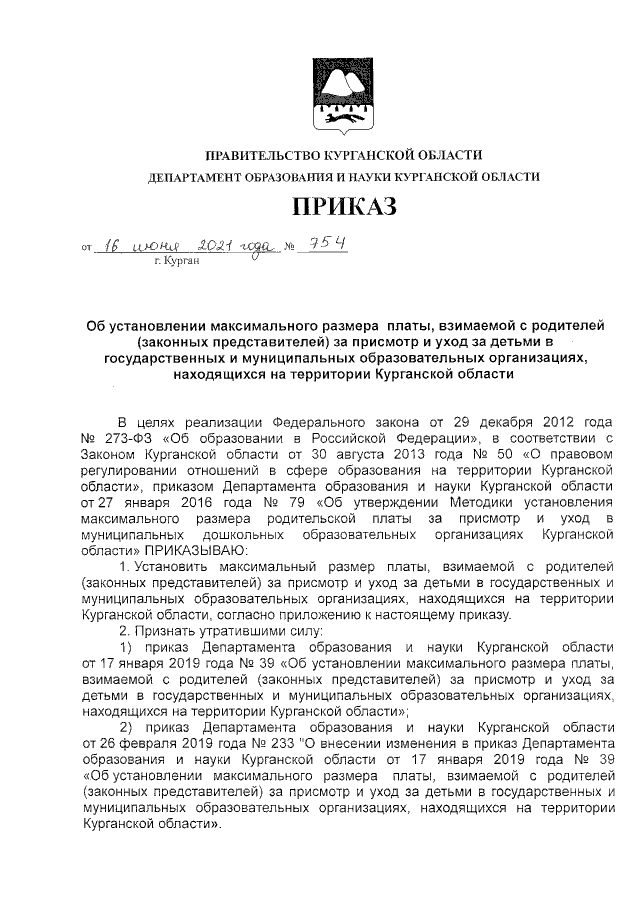 ПРАВИТЕЛЬСТВО КУРГАНСКОЙ ОБЛАСТИ
ДЕПАРТАМЕНТ ОБРАЗОВАНИЯ И НАУКИ КУРГАНСКОЙ ОБЛАСТИ

ПРИКАЗ

от 16 июня 2021 года № 754
г. Курган

Об установлении максимального размера платы, взимаемой с родителей (законных представителей) за присмотр и уход за детьми в государственных и муниципальных образовательных организациях, находящихся на территории Курганской области

В целях реализации Федерального закона от 29 декабря 2012 года № 273-ФЗ «Об образовании в Российской Федерации», в соответствии с Законом Курганской области от 30 августа 2013 года № 50 «О правовом регулировании отношений в сфере образования на территории Курганской области», приказом Департамента образования и науки Курганской области от 27 января 2016 года № 79 «Об утверждении Методики установления максимального размера родительской платы за присмотр и уход в муниципальных дошкольных образовательных организациях Курганской области» ПРИКАЗЫВАЮ:

1. Установить максимальный размер платы, взимаемой с родителей (законных представителей) за присмотр и уход за детьми в государственных и муниципальных образовательных организациях, находящихся на территории Курганской области, согласно приложению к настоящему приказу.

2. Признать утратившими силу:

1) приказ Департамента образования и науки Курганской области от 17 января 2019 года № 39 «Об установлении максимального размера платы, взимаемой с родителей (законных представителей) за присмотр и уход за детьми в государственных и муниципальных образовательных организациях, находящихся на территории Курганской области»;

2) приказ Департамента образования и науки Курганской области от 26 февраля 2019 года № 233 "О внесении изменения в приказ Департамента образования и науки Курганской области от 17 января 2019 года № 39 «Об установлении максимального размера платы, взимаемой с родителей (законных представителей) за присмотр и уход за детьми в государственных и муниципальных образовательных организациях, находящихся на территории Курганской области».